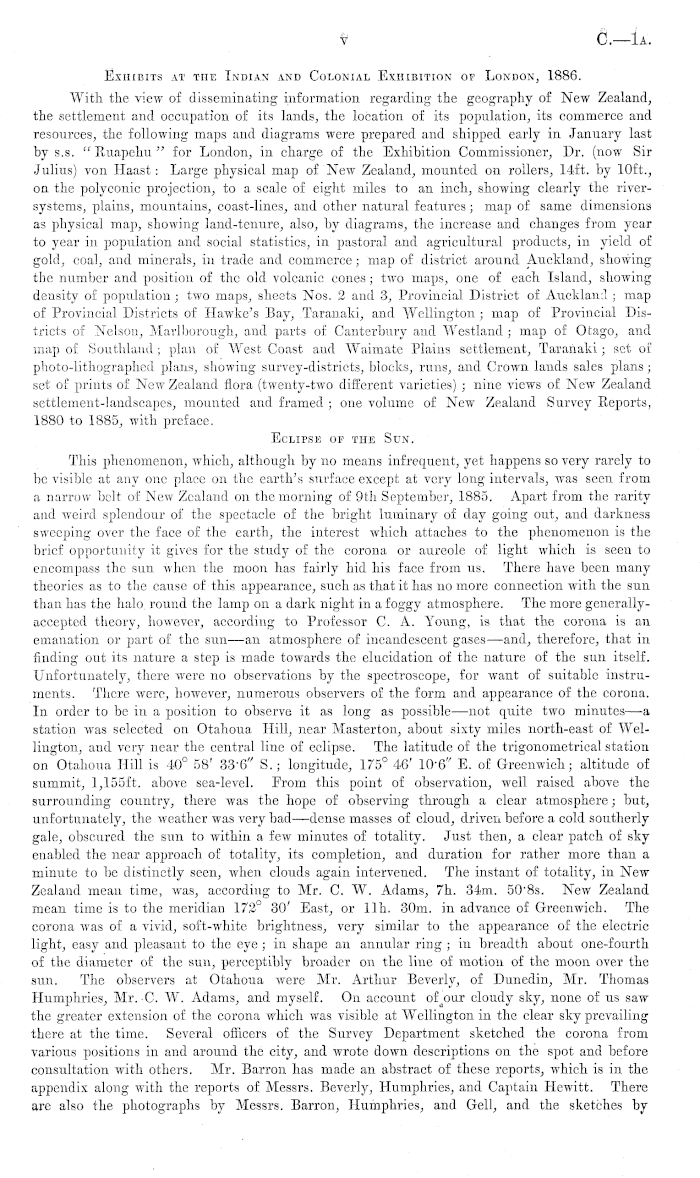 v C.—1A.

Exhibits at the Indian and Colonial Exhibition of London, 1886.

With the view of disseminating information regarding the geography of New Zealand, the settlement and occupation of its lands, the location of its population, its commerce and resources, the following maps and diagrams were prepared and shipped early in January last by s.s. "Ruapehu" for London, in charge of the Exhibition Commissioner, Dr. (now Sir Julius) von Haast: Large physical map of New Zealand, mounted on rollers, 14ft. by 10ft., on the polyconic projection, to a scale of eight miles to an inch, showing clearly the river-systems, plains, mountains, coast-lines, and other natural features; map of same dimensions as physical map, showing land-tenure, also, by diagrams, the increase and changes from year to year in population and social statistics, in pastoral and agricultural products, in yield of gold, coal, and minerals, in trade and commerce; map of district around Auckland, showing the number and position of the old volcanic cones; two maps, one of each Island, showing density of population; two maps, sheets Nos. 2 and 3, Provincial District of Auckland; map of Provincial Districts of Hawke's Bay, Taranaki, and Wellington; map of Provincial Districts of Nelson, Marlborough, and parts of Canterbury and Westland; map of Otago, and map of Southland; plan of West Coast and Waimate Plains settlement, Taranaki; set of photo-lithographed plans, showing survey-districts, blocks, runs, and Crown lands sales plans; set of prints of New Zealand flora (twenty-two different varieties); nine views of New Zealand settlement-landscapes, mounted and framed; one volume of New Zealand Survey Reports, 1880 to 1885, with preface.

Eclipse of the Sun.

This phenomenon, which, although by no means infrequent, yet happens so very rarely to be visible at any one place on the earth's surface except at very long intervals, was seen from a narrow belt of New Zealand on the morning of 9th September, 1885. Apart from the rarity and weird splendour of the spectacle of the bright luminary of day going out, and darkness sweeping over the face of the earth, the interest which attaches to the phenomenon is the brief opportunity it gives for the study of the corona or aureole of light which is seen to encompass the sun when the moon has fairly hid his face from us. There have been many theories as to the cause of this appearance, such as that it has no more connection with the sun than has the halo round the lamp on a dark night in a foggy atmosphere. The more generally-accepted theory, however, according to Professor C. A. Young, is that the corona is an emanation or part of the sun—an atmosphere of incandescent gases—and, therefore, that in finding out its nature a step is made towards the elucidation of the nature of the sun itself. Unfortunately, there were no observations by the spectroscope, for want of suitable instruments. There were, however, numerous observers of the form and appearance of the corona. In order to be in a position to observe it as long as possible—not quite two minutes—a station was selected on Otahoua Hill, near Masterton, about sixty miles north-east of Wellington, and very near the central line of eclipse. The latitude of the trigonometrical station on Otahoua Hill is 40° 58′ 33·6″ S.; longitude, 175° 46′ 10·6″ E. of Greenwich; altitude of summit, 1,155ft. above sea-level. From this point of observation, well raised above the surrounding country, there was the hope of observing through a clear atmosphere; but, unfortunately, the weather was very bad—dense masses of cloud, driven before a cold southerly gale, obscured the sun to within a few minutes of totality. Just then, a clear patch of sky enabled the near approach of totality, its completion, and duration for rather more than a minute to be distinctly seen, when clouds again intervened. The instant of totality, in New Zealand mean time, was, according to Mr. C. W. Adams, 7h. 34m. 50·8s. New Zealand mean time is to the meridian 172° 30′ East, or 11h. 30m. in advance of Greenwich. The corona was of a vivid, soft-white brightness, very similar to the appearance of the electric light, easy and pleasant to the eye; in shape an annular ring; in breadth about one-fourth of the diameter of the sun, perceptibly broader on the line of motion of the moon over the sun. The observers at Otahoua were Mr. Arthur Beverly, of Dunedin, Mr. Thomas Humphries, Mr. C. W. Adams, and myself. On account of our cloudy sky, none of us saw the greater extension of the corona which was visible at Wellington in the clear sky prevailing there at the time. Several officers of the Survey Department sketched the corona from various positions in and around the city, and wrote down descriptions on the spot and before consultation with others. Mr. Barron has made an abstract of these reports, which is in the appendix along with the reports of Messrs. Beverly, Humphries, and Captain Hewitt. There are also the photographs by Messrs. Barron, Humphries, and Gell, and the sketches by